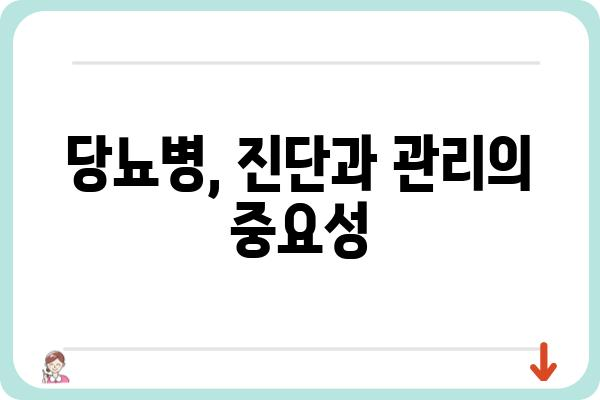 당뇨병, 진단과 관리의 중요성